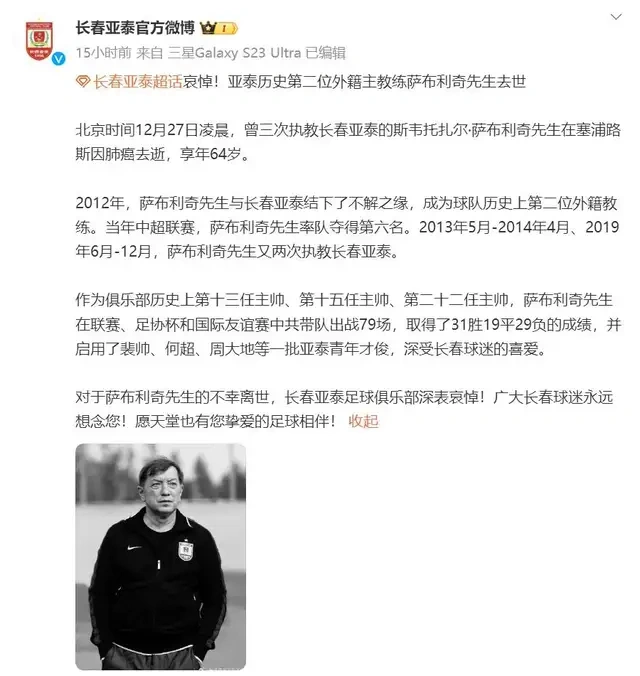 长春亚泰官方微博 I

15小时前 来自 三星Galaxy S23 Ultra 已编辑

长春亚泰超话哀悼！亚泰历史第二位外籍主教练萨布利奇先生去世

北京时间12月27日凌晨，曾三次执教长春亚泰的斯韦托扎尔·萨布利奇先生在塞浦路斯因肺癌去逝，享年64岁。

2012年，萨布利奇先生与长春亚泰结下了不解之缘，成为球队历史上第二位外籍教练。当年中超联赛，萨布利奇先生率队夺得第六名。2013年5月-2014年4月、2019年6月-12月，萨布利奇先生又两次执教长春亚泰。

作为俱乐部历史上第十三任主帅、第十五任主帅、第二十二任主帅，萨布利奇先生在联赛、足协杯和国际友谊赛中共带队出战79场，取得了31胜19平29负的成绩，并启用了裴帅、何超、周大地等一批亚泰青年才俊，深受长春球迷的喜爱。

对于萨布利奇先生的不幸离世，长春亚泰足球俱乐部深表哀悼！广大长春球迷永远想念您！愿天堂也有您挚爱的足球相伴！ 收起